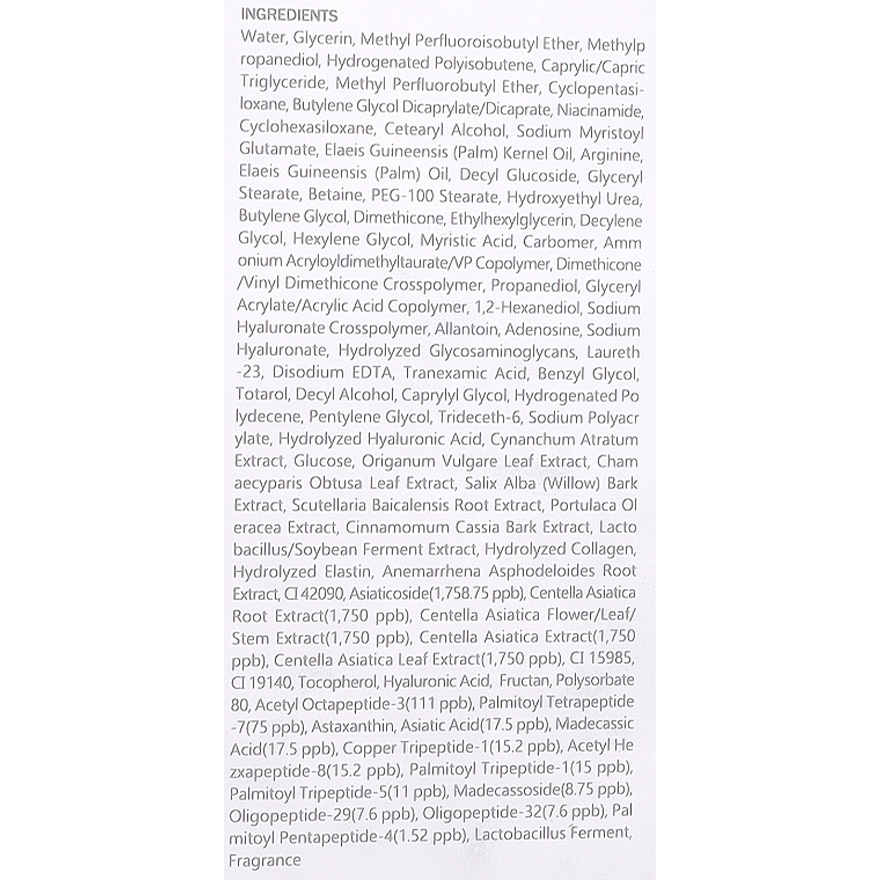 INGREDIENTS

Water, Glycerin, Methyl Perfluoroisobutyl Ether, Methylp ropanediol, Hydrogenated Polyisobutene, Caprylic/Capric Triglyceride, Methyl Perfluorobutyl Ether, Cyclopentasiloxane, Butylene Glycol Dicaprylate/Dicaprate, Niacinamide, Cyclohexasiloxane, Cetearyl Alcohol, Sodium Myristoyl Glutamate, Elaeis Guineensis (Palm) Kernel Oil, Arginine, Elaeis Guineensis (Palm) Oil, Decyl Glucoside, Glyceryl Stearate, Betaine, PEG-100 Stearate, Hydroxyethyl Urea, Butylene Glycol, Dimethicone, Ethylhexylglycerin, Decylene Glycol, Hexylene Glycol, Myristic Acid, Carbomer, Amm onium Acryloyldimethyltaurate/VP Copolymer, Dimethicone /Vinyl Dimethicone Crosspolymer, Propanediol, Glyceryl Acrylate/Acrylic Acid Copolymer, 1,2-Hexanediol, Sodium Hyaluronate Crosspolymer, Allantoin, Adenosine, Sodium Hyaluronate, Hydrolyzed Glycosaminoglycans, Laureth -23, Disodium EDTA, Tranexamic Acid, Benzyl Glycol, Totarol, Decyl Alcohol, Caprylyl Glycol, Hydrogenated Po lydecene, Pentylene Glycol, Trideceth-6, Sodium Polyacr ylate, Hydrolyzed Hyaluronic Acid, Cynanchum Atratum Extract, Glucose, Origanum Vulgare Leaf Extract, Cham aecyparis Obtusa Leaf Extract, Salix Alba (Willow) Bark Extract, Scutellaria Baicalensis Root Extract, Portulaca Ol eracea Extract, Cinnamomum Cassia Bark Extract, Lacto bacillus/Soybean Ferment Extract, Hydrolyzed Collagen, Hydrolyzed Elastin, Anemarrhena Asphodeloides Root Extract, CI 42090, Asiaticoside(1,758.75 ppb), Centella Asiatica Root Extract(1,750 ppb), Centella Asiatica Flower/Leaf/ Stem Extract(1,750 ppb), Centella Asiatica Extract(1,750 ppb), Centella Asiatica Leaf Extract(1,750 ppb), CI 15985, CI 19140, Tocopherol, Hyaluronic Acid, Fructan, Polysorbate 80, Acetyl Octapeptide-3(111 ppb), Palmitoyl Tetrapeptide -7(75 ppb), Astaxanthin, Asiatic Acid(17.5 ppb), Madecassic Acid(17.5 ppb), Copper Tripeptide-1(15.2 ppb), Acetyl He zxapeptide-8(15.2 ppb), Palmitoyl Tripeptide-1(15 ppb), Palmitoyl Tripeptide-5(11 ppb), Madecassoside(8.75 ppb), Oligopeptide-29(7.6 ppb), Oligopeptide-32(7.6 ppb), Pal mitoyl Pentapeptide-4(1.52 ppb), Lactobacillus Ferment, Fragrance